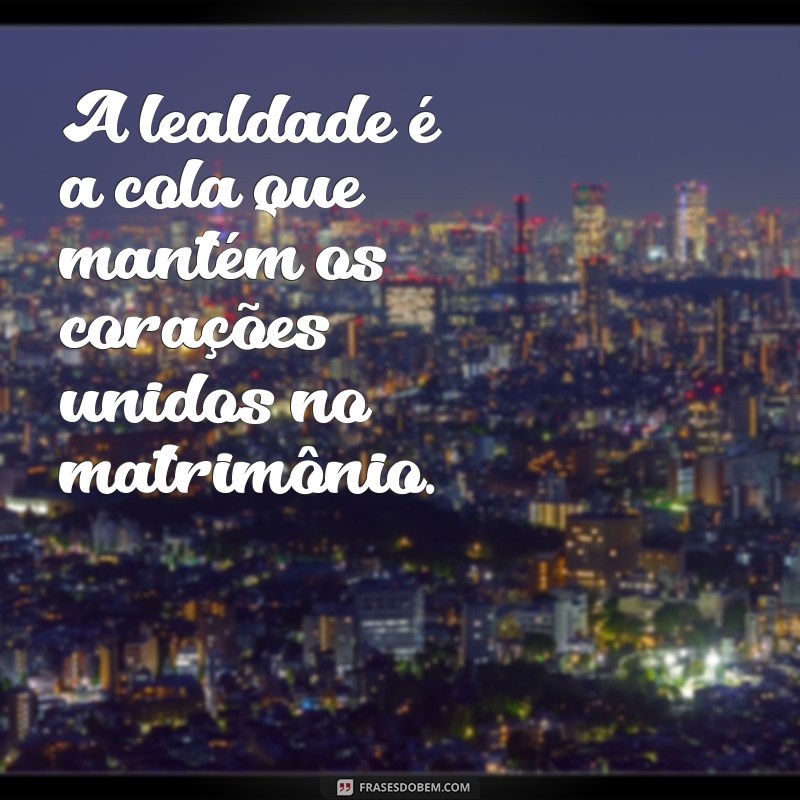 A lealdade é a cola que mantém os corações unidos no matrimônio.

FRASESDOBEM.COM